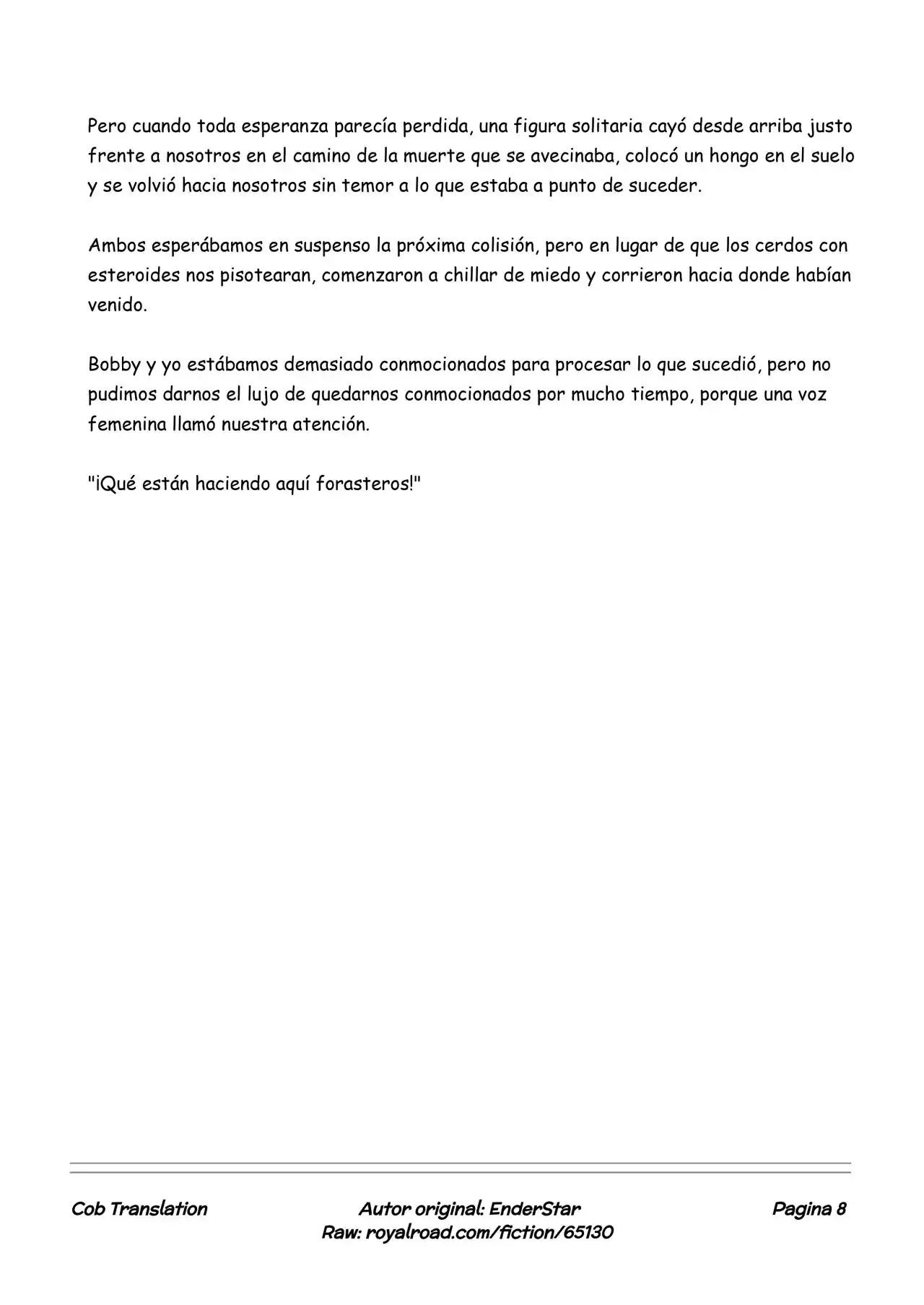 Pero cuando toda esperanza parecía perdida, una figura solitaria cayó desde arriba justo frente a nosotros en el camino de la muerte que se avecinaba, colocó un hongo en el suelo y se volvió hacia nosotros sin temor a lo que estaba a punto de suceder.

Ambos esperábamos en suspenso la próxima colisión, pero en lugar de que los cerdos con esteroides nos pisotearan, comenzaron a chillar de miedo y corrieron hacia donde habían venido.

Bobby y yo estábamos demasiado conmocionados para procesar lo que sucedió, pero no pudimos darnos el lujo de quedarnos conmocionados por mucho tiempo, porque una voz femenina llamó nuestra atención.

"¡Qué están haciendo aquí forasteros!"

Cob Translation

Autor original: EnderStar
Raw: royalroad.com/fiction/65130

Pagina 8